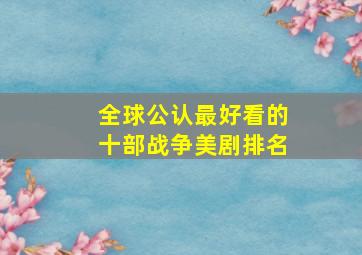 全球公认最好看的
十部战争美剧排名